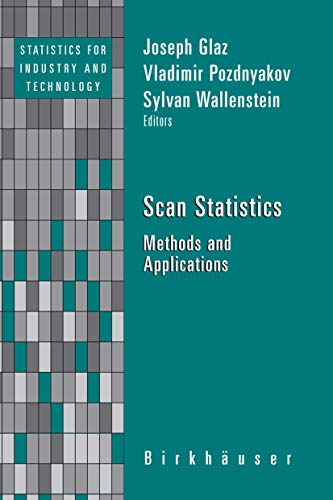 STATISTICS FOR INDUSTRY AND TECHNOLOGY

Joseph Glaz
Vladimir Pozdnyakov
Sylvan Wallenstein
Editors

Scan Statistics

Methods and Applications

Birkhäuser